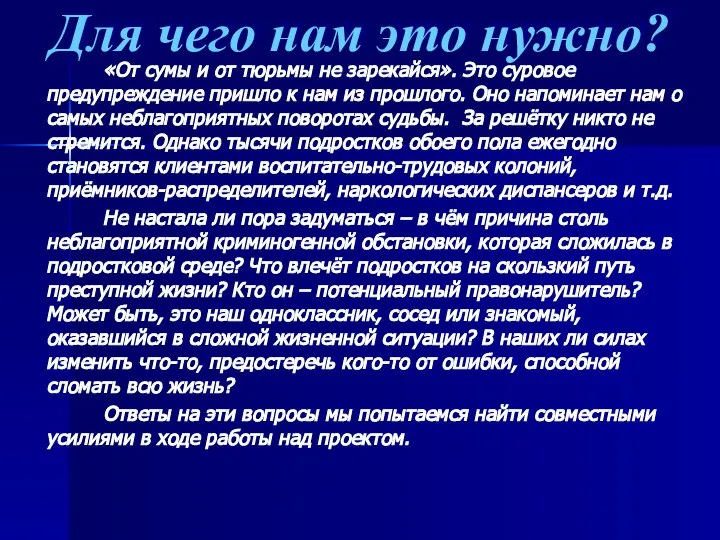 Для чего нам это нужно?

«От сумы и от тюрьмы не зарекайся». Это суровое предупреждение пришло к нам из прошлого. Оно напоминает нам о самых неблагоприятных поворотах судьбы. За решётку никто не стремится. Однако тысячи подростков обоего пола ежегодно становятся клиентами воспитательно-трудовых колоний, приёмников-распределителей, наркологических диспансеров и т.д.

Не настала ли пора задуматься – в чём причина столь неблагоприятной криминогенной обстановки, которая сложилась в подростковой среде? Что влечёт подростков на скользкий путь преступной жизни? Кто он – потенциальный правонарушитель? Может быть, это наш одноклассник, сосед или знакомый, оказавшийся в сложной жизненной ситуации? В наших ли силах изменить что-то, предостеречь кого-то от ошибки, способной сломать всю жизнь?

Ответы на эти вопросы мы попытаемся найти совместными усилиями в ходе работы над проектом.